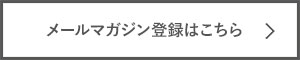 メールマガジン登録はこちら >